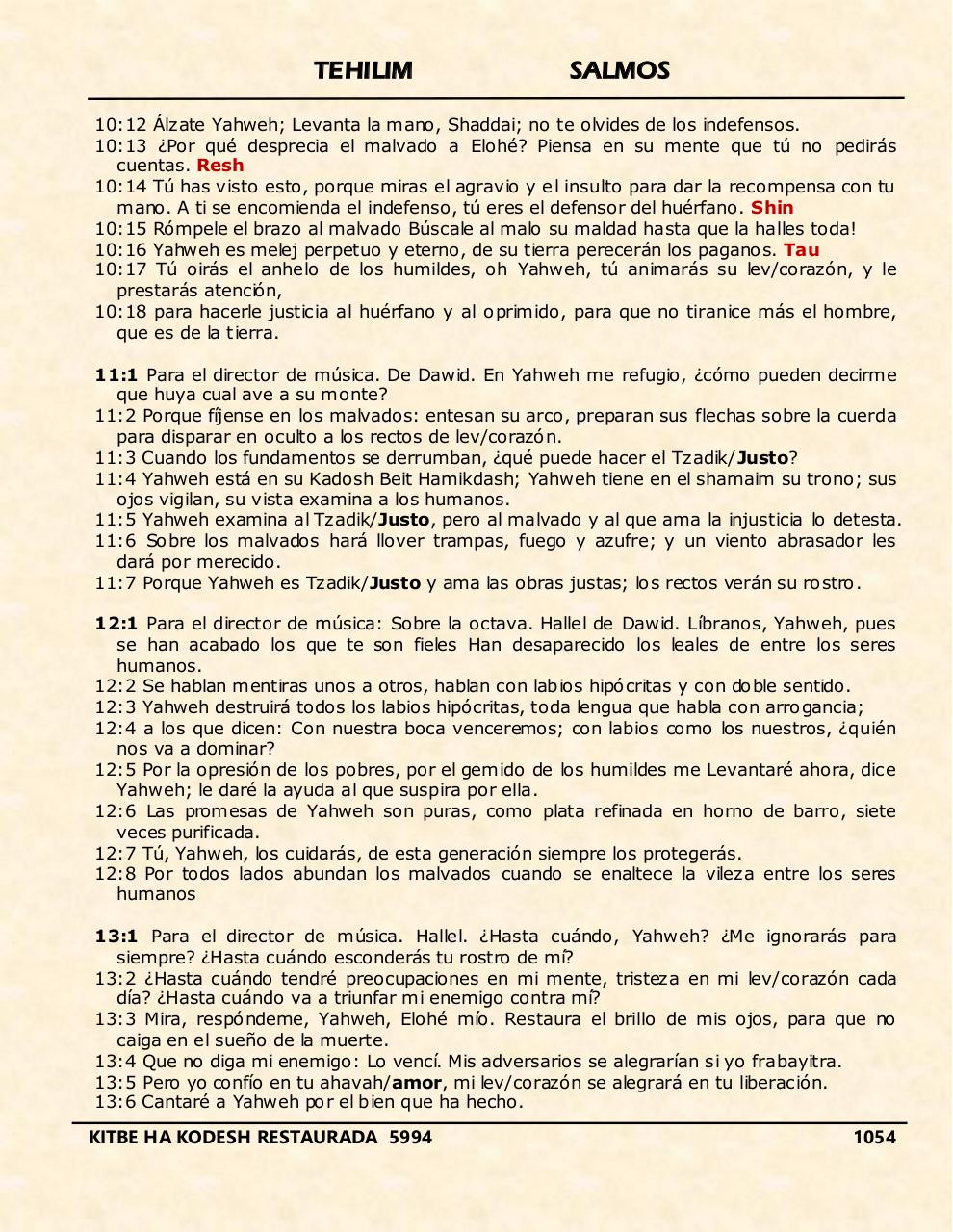 TEHILIM SALMOS

10:12 Álzate Yahweh; Levanta la mano, Shaddai; no te olvides de los indefensos.
10:13 ¿Por qué desprecia el malvado a Elohé? Piensa en su mente que tú no pedirás cuentas. Resh
10:14 Tú has visto esto, porque miras el agravio y el insulto para dar la recompensa con tu mano. A ti se encomienda el indefenso, tú eres el defensor del huérfano. Shin
10:15 Rómpele el brazo al malvado Búscale al malo su maldad hasta que la halles toda!
10:16 Yahweh es melej perpetuo y eterno, de su tierra perecerán los paganos. Tau
10:17 Tú oirás el anhelo de los humildes, oh Yahweh, tú animarás su lev/corazón, y le prestarás atención,
10:18 para hacerle justicia al huérfano y al oprimido, para que no tiranice más el hombre, que es de la tierra.

11:1 Para el director de música. De Dawid. En Yahweh me refugio, ¿cómo pueden decirme que huya cual ave a su monte?
11:2 Porque fíjense en los malvados: entesan su arco, preparan sus flechas sobre la cuerda para disparar en oculto a los rectos de lev/corazón.
11:3 Cuando los fundamentos se derrumban, ¿qué puede hacer el Tzadik/Justo?
11:4 Yahweh está en su Kadosh Beit Hamikdash; Yahweh tiene en el shamaim su trono; sus ojos vigilan, su vista examina a los humanos.
11:5 Yahweh examina al Tzadik/Justo, pero al malvado y al que ama la injusticia lo detesta.
11:6 Sobre los malvados hará llover trampas, fuego y azufre; y un viento abrasador les dará por merecido.
11:7 Porque Yahweh es Tzadik/Justo y ama las obras justas; los rectos verán su rostro.

12:1 Para el director de música: Sobre la octava. Hallel de Dawid. Líbranos, Yahweh, pues se han acabado los que te son fieles Han desaparecido los leales de entre los seres humanos.
12:2 Se hablan mentiras unos a otros, hablan con labios hipócritas y con doble sentido.
12:3 Yahweh destruirá todos los labios hipócritas, toda lengua que habla con arrogancia;
12:4 a los que dicen: Con nuestra boca venceremos; con labios como los nuestros, ¿quién nos va a dominar?
12:5 Por la opresión de los pobres, por el gemido de los humildes me Levantaré ahora, dice Yahweh; le daré la ayuda al que suspira por ella.
12:6 Las promesas de Yahweh son puras, como plata refinada en horno de barro, siete veces purificada.
12:7 Tú, Yahweh, los cuidarás, de esta generación siempre los protegerás.
12:8 Por todos lados abundan los malvados cuando se enaltece la vileza entre los seres humanos

13:1 Para el director de música. Hallel. ¿Hasta cuándo, Yahweh? ¿Me ignorarás para siempre? ¿Hasta cuándo esconderás tu rostro de mí?
13:2 ¿Hasta cuándo tendré preocupaciones en mi mente, tristeza en mi lev/corazón cada día? ¿Hasta cuándo va a triunfar mi enemigo contra mí?
13:3 Mira, respóndeme, Yahweh, Elohé mío. Restaura el brillo de mis ojos, para que no caiga en el sueño de la muerte.
13:4 Que no diga mi enemigo: Lo vencí. Mis adversarios se alegrarían si yo frabayitra.
13:5 Pero yo confío en tu ahavah/amor, mi lev/corazón se alegrará en tu liberación.
13:6 Cantaré a Yahweh por el bien que ha hecho.

KITBE HA KODESH RESTAURADA 5994 1054